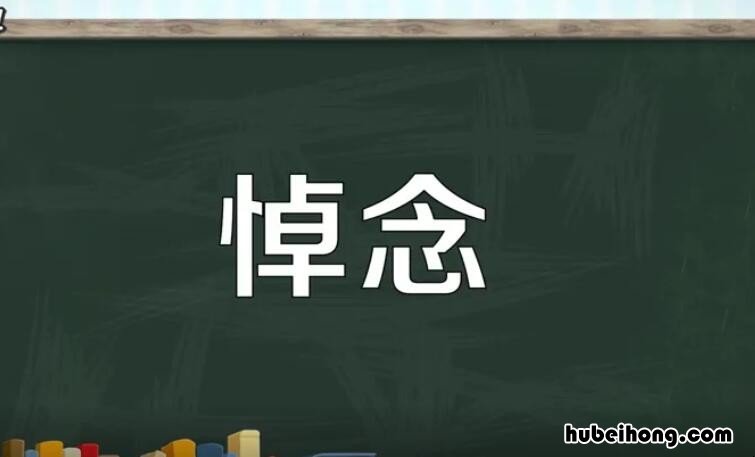 悼念

hubeihong.com